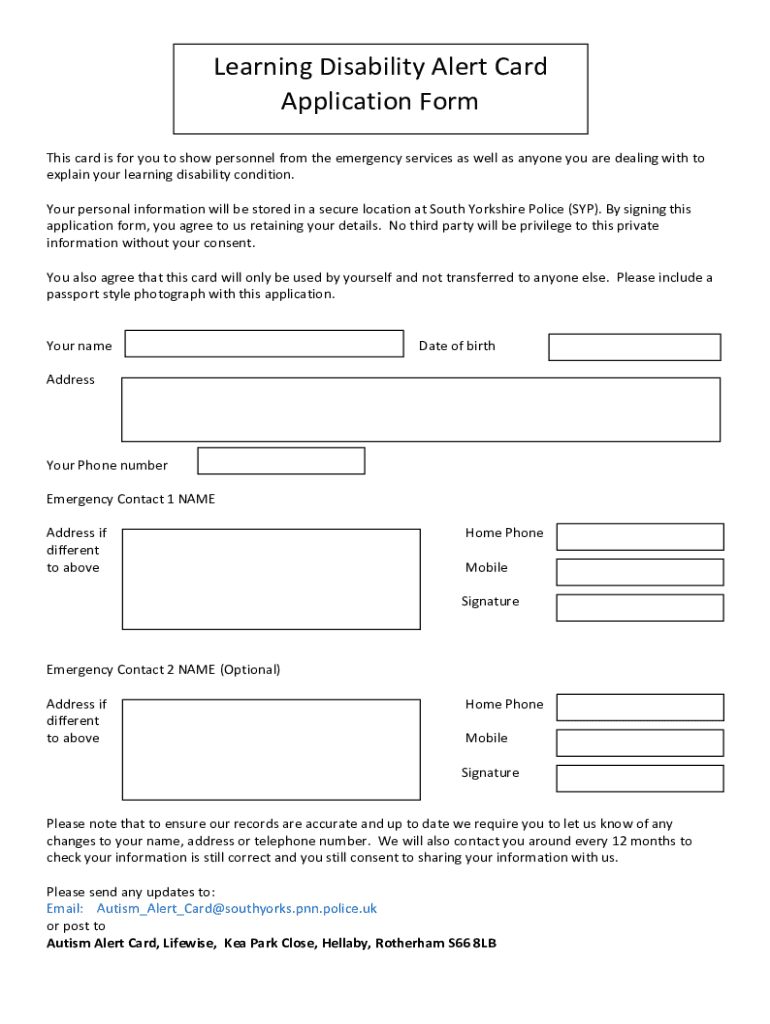 Learning Disability Alert Card
Application Form

This card is for you to show personnel from the emergency services as well as anyone you are dealing with to explain your learning disability condition.

Your personal information will be stored in a secure location at South Yorkshire Police (SYP). By signing this application form, you agree to us retaining your details. No third party will be privilege to this private information without your consent.

You also agree that this card will only be used by yourself and not transferred to anyone else. Please include a passport style photograph with this application.

Your name

Date of birth

Address

Your Phone number

Emergency Contact 1 NAME

Address if different to above

Home Phone

Mobile

Signature

Emergency Contact 2 NAME (Optional)

Address if different to above

Home Phone

Mobile

Signature

Please note that to ensure our records are accurate and up to date we require you to let us know of any changes to your name, address or telephone number. We will also contact you around every 12 months to check your information is still correct and you still consent to sharing your information with us.

Please send any updates to:
Email: Autism_Alert_Card@southyorks.pnn.police.uk
or post to
Autism Alert Card, Lifewise, Kea Park Close, Hellaby, Rotherham S66 8LB